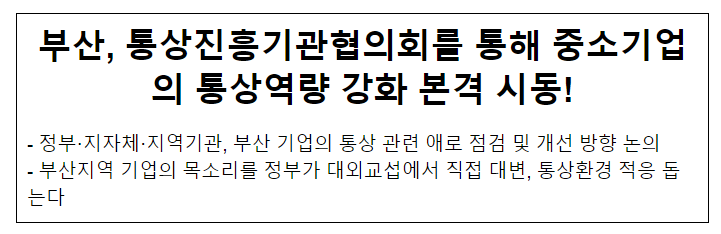 부산, 통상진흥기관협의회를 통해 중소기업의 통상역량 강화 본격 시동!

- 정부·지자체·지역기관, 부산 기업의 통상 관련 애로 점검 및 개선 방향 논의
- 부산지역 기업의 목소리를 정부가 대외교섭에서 직접 대변, 통상환경 적응 돕는다